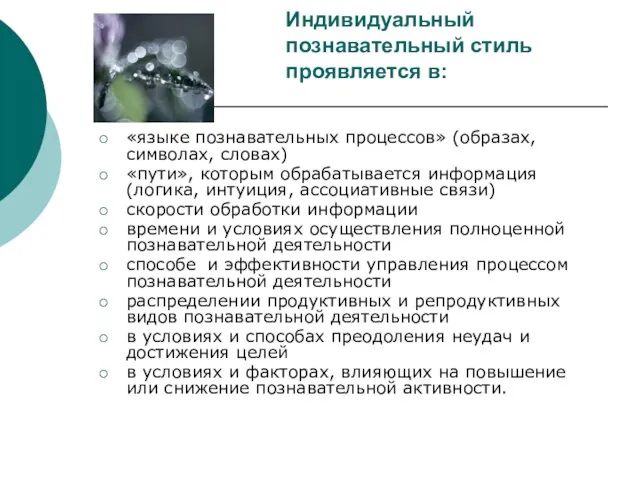 Индивидуальный познавательный стиль проявляется в:

○ «языке познавательных процессов» (образах, символах, словах)
○ «пути», которым обрабатывается информация (логика, интуиция, ассоциативные связи)
○ скорости обработки информации
○ времени и условиях осуществления полноценной познавательной деятельности
○ способе и эффективности управления процессом познавательной деятельности
○ распределении продуктивных и репродуктивных видов познавательной деятельности
○ в условиях и способах преодоления неудач и достижения целей
○ в условиях и факторах, влияющих на повышение или снижение познавательной активности.